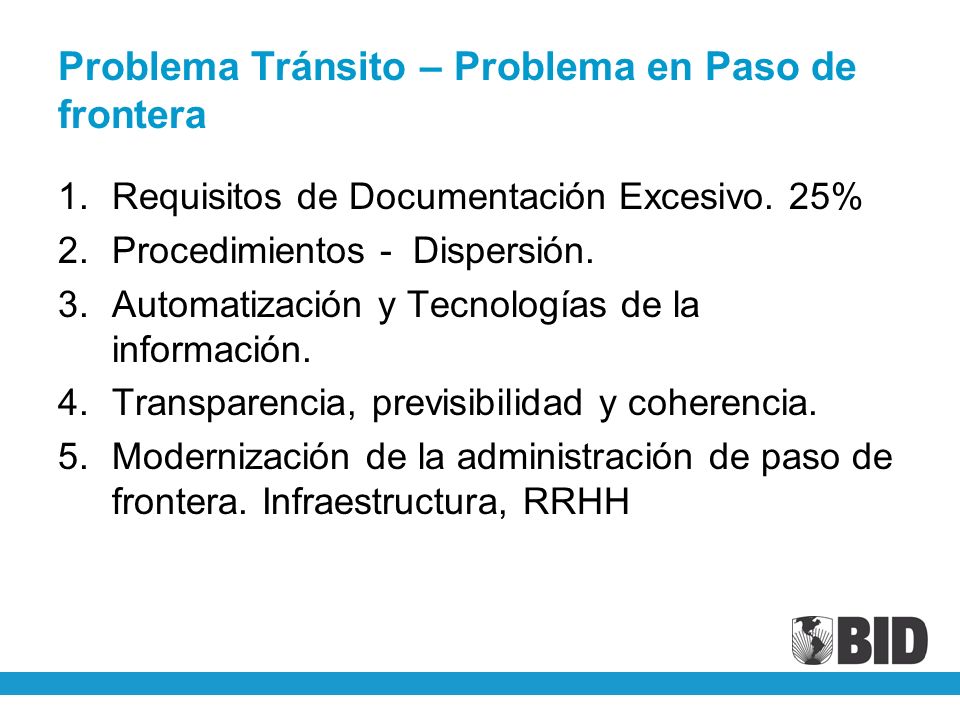 Problema Tránsito – Problema en Paso de frontera

1. Requisitos de Documentación Excesivo. 25%
2. Procedimientos - Dispersión.
3. Automatización y Tecnologías de la información.
4. Transparencia, previsibilidad y coherencia.
5. Modernización de la administración de paso de frontera. Infraestructura, RRHH

BID